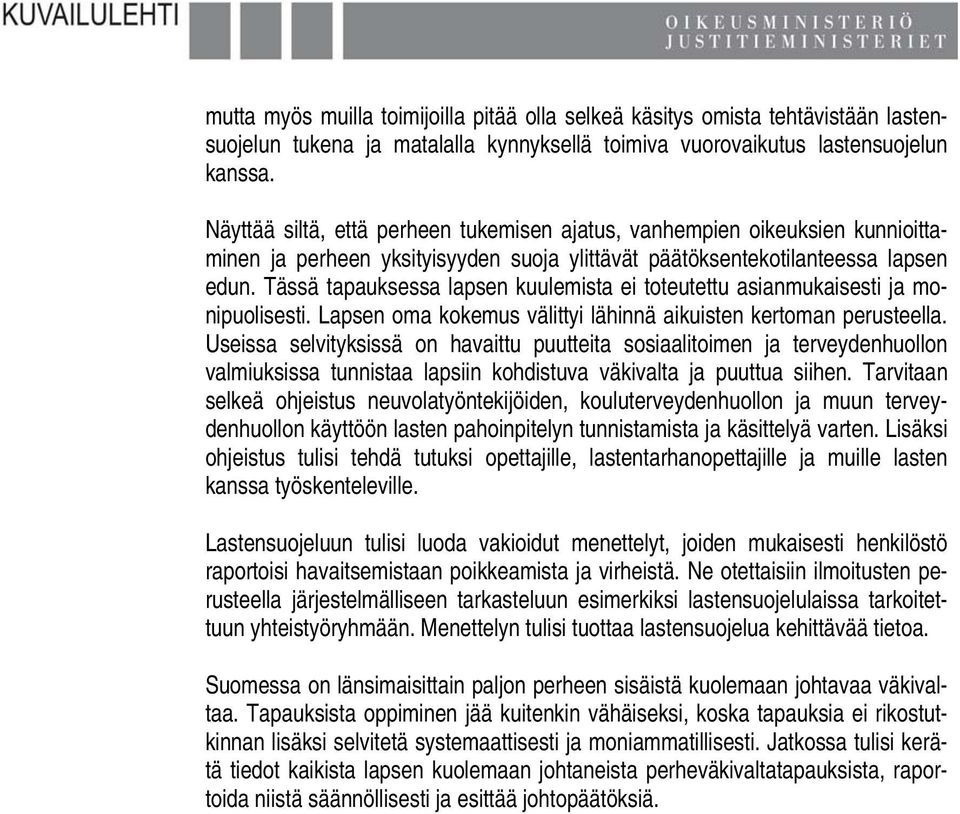 KUVAILULEHTI

OIKEUSMINISTERIÖ
JUSTITIEMINISTERIET

mutta myös muilla toimijoilla pitää olla selkeä käsitys omista tehtävistään lastensuojelun tukena ja matalalla kynnyksellä toimiva vuorovaikutus lastensuojelun kanssa.

Näyttää siltä, että perheen tukemisen ajatus, vanhempien oikeuksien kunnioittaminen ja perheen yksityisyyden suoja ylittävät päätöksentekotilanteessa lapsen edun. Tässä tapauksessa lapsen kuulemista ei toteutettu asianmukaisesti ja monipuolisesti. Lapsen oma kokemus välittyi lähinnä aikuisten kertoman perusteella. Useissa selvityksissä on havaittu puutteita sosiaalitoimen ja terveydenhuollon valmiuksissa tunnistaa lapsiin kohdistuva väkivalta ja puuttua siihen. Tarvitaan selkeä ohjeistus neuvolatyöntekijöiden, kouluterveydenhuollon ja muun terveydenhuollon käyttöön lasten pahoinpitelyn tunnistamista ja käsittelyä varten. Lisäksi ohjeistus tulisi tehdä tutuksi opettajille, lastentarhanopettajille ja muille lasten kanssa työskenteleville.

Lastensuojeluun tulisi luoda vakioidut menettelyt, joiden mukaisesti henkilöstö raportoisi havaitsemistaan poikkeamista ja virheistä. Ne otettaisiin ilmoitusten perusteella järjestelmälliseen tarkasteluun esimerkiksi lastensuojelulaissa tarkoitettuun yhteistyöryhmään. Menettelyn tulisi tuottaa lastensuojelua kehittävää tietoa.

Suomessa on länsimaisittain paljon perheen sisäistä kuolemaan johtavaa väkivaltaa. Tapauksista oppiminen jää kuitenkin vähäiseksi, koska tapauksia ei rikostutkinnan lisäksi selvitetä systemaattisesti ja moniammatillisesti. Jatkossa tulisi kerätä tiedot kaikista lapsen kuolemaan johtaneista perheväkivaltatapauksista, raportoida niistä säännöllisesti ja esittää johtopäätöksiä.